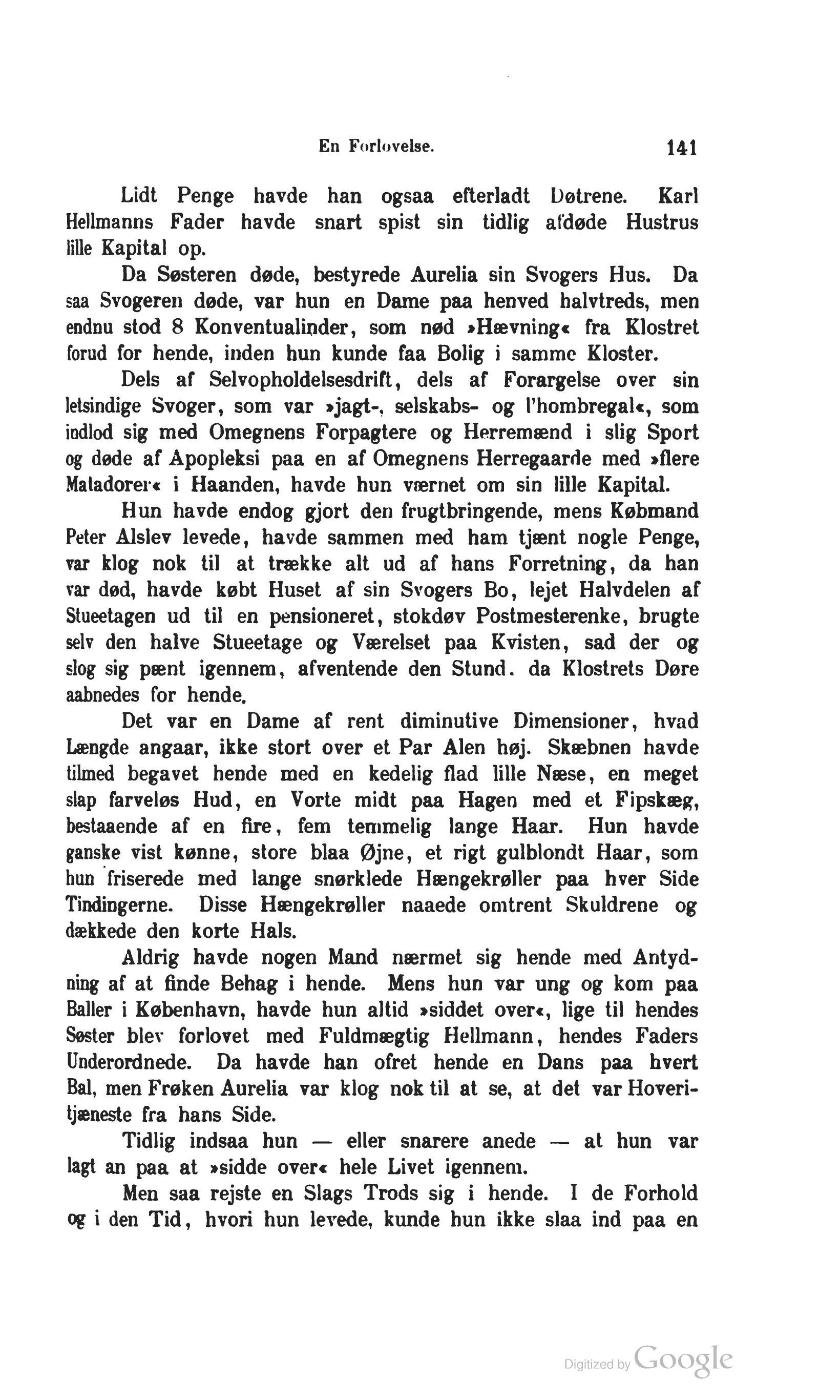 En Forlovelse. 141

Lidt Penge havde han ogsaa efterladt Døtrene. Karl Hellmanns Fader havde snart spist sin tidlig afdøde Hustrus lille Kapital op.

Da Søsteren døde, bestyrede Aurelia sin Svogers Hus. Da saa Svogeren døde, var hun en Dame paa henved halvtreds, men endnu stod 8 Konventualinder, som nød »Hævning« fra Klostret forud for hende, inden hun kunde faa Bolig i samme Kloster.

Dels af Selvopholdelsesdrift, dels af Forargelse over sin letsindige Svoger, som var »jagt-, selskabs- og l'hombregal«, som indlod sig med Omegnens Forpagtere og Herremænd i slig Sport og døde af Apopleksi paa en af Omegnens Herregaarde med »flere Matadorer« i Haanden, havde hun værnet om sin lille Kapital.

Hun havde endog gjort den frugtbringende, mens Købmand Peter Alslev levede, havde sammen med ham tjænt nogle Penge, var klog nok til at trække alt ud af hans Forretning, da han var død, havde købt Huset af sin Svogers Bo, lejet Halvdelen af Stueetagen ud til en pensioneret, stokdøv Postmesterenke, brugte selv den halve Stueetage og Værelset paa Kvisten, sad der og slog sig pænt igennem, afventende den Stund. da Klostrets Døre aabnedes for hende.

Det var en Dame af rent diminutive Dimensioner, hvad Længde angaar, ikke stort over et Par Alen høj. Skæbnen havde tilmed begavet hende med en kedelig flad lille Næse, en meget slap farveløs Hud, en Vorte midt paa Hagen med et Fipskæg, bestaaende af en fire, fem temmelig lange Haar. Hun havde ganske vist kønne, store blaa Øjne, et rigt gulblondt Haar, som hun friserede med lange snørklede Hængekrøller paa hver Side Tindingerne. Disse Hængekrøller naaede omtrent Skuldrene og dækkede den korte Hals.

Aldrig havde nogen Mand nærmet sig hende med Antydning af at finde Behag i hende. Mens hun var ung og kom paa Baller i København, havde hun altid »siddet over«, lige til hendes Søster blev forlovet med Fuldmægtig Hellmann, hendes Faders Underordnede. Da havde han ofret hende en Dans paa hvert Bal, men Frøken Aurelia var klog nok til at se, at det var Hoveritjæneste fra hans Side.

Tidlig indsaa hun — eller snarere anede — at hun var lagt an paa at »sidde over« hele Livet igennem.

Men saa rejste en Slags Trods sig i hende. I de Forhold og i den Tid, hvori hun levede, kunde hun ikke slaa ind paa en

Digitized by Google